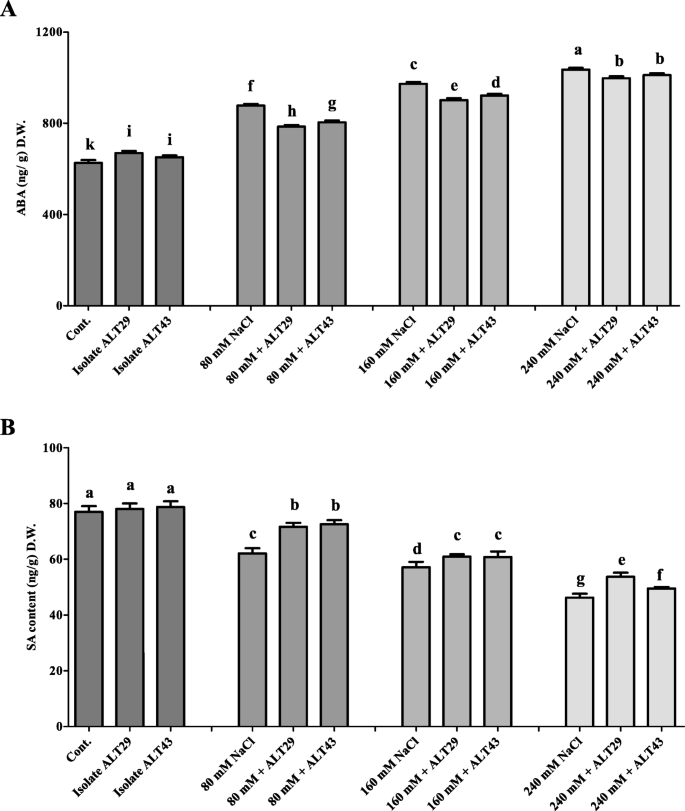 A

ABA (ng/ g) D.W.

1200
800
400
0

k i i f h g c e d a b b

Cont.
Isolate ALT29
Isolate ALT43
80 mM NaCl
80 mM + ALT29
80 mM + ALT43
160 mM NaCl
160 mM + ALT29
160 mM + ALT43
240 mM NaCl
240 mM + ALT29
240 mM + ALT43

B

SA content (ng/g) D.W.

100
80
60
40
20
0

a a a c b b d c c g e f

Cont.
Isolate ALT29
Isolate ALT43
80 mM NaCl
80 mM + ALT29
80 mM + ALT43
160 mM NaCl
160 mM + ALT29
160 mM + ALT43
240 mM NaCl
240 mM + ALT29
240 mM + ALT43